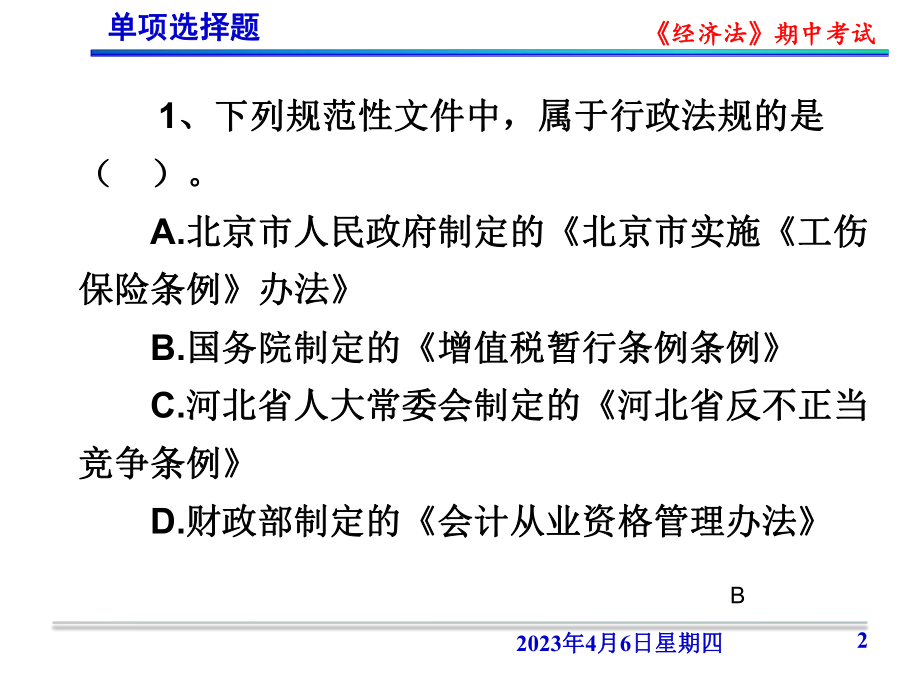 单项选择题

《经济法》期中考试

1、下列规范性文件中，属于行政法规的是（　）。

A.北京市人民政府制定的《北京市实施《工伤保险条例》办法》

B.国务院制定的《增值税暂行条例条例》

C.河北省人大常委会制定的《河北省反不正当竞争条例》

D.财政部制定的《会计从业资格管理办法》

B

2023年4月6日星期四

2